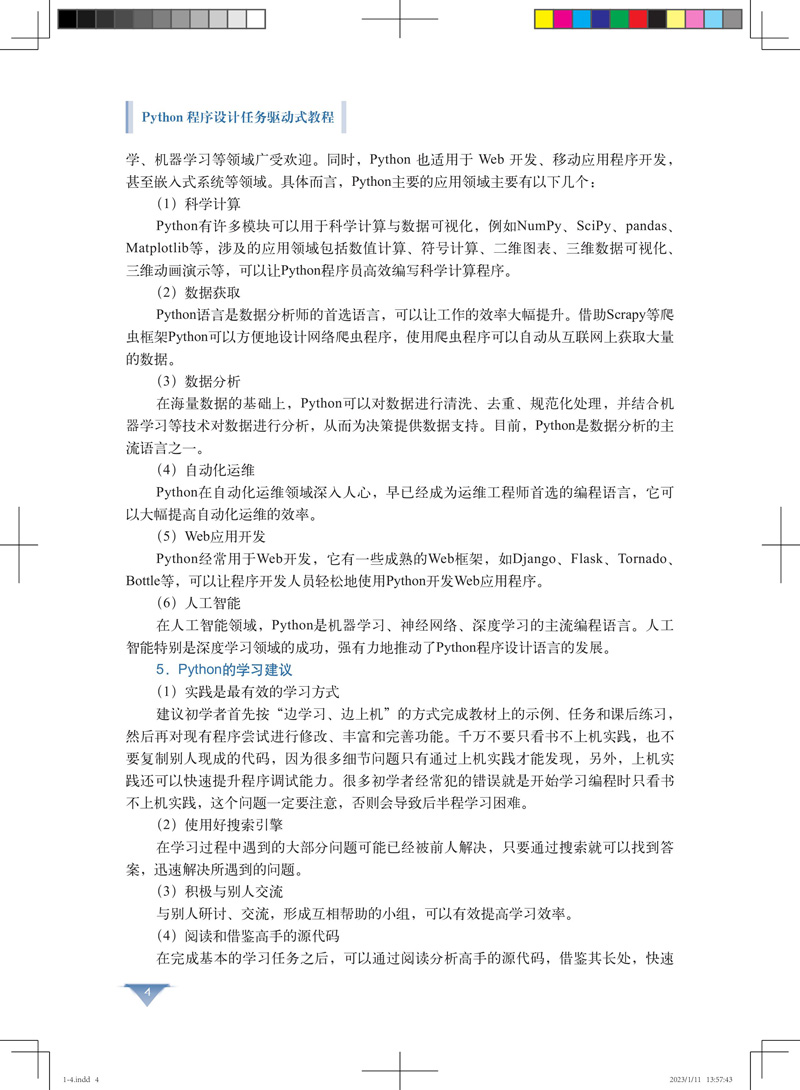 Python 程序设计任务驱动式教程

学、机器学习等领域广受欢迎。同时，Python 也适用于 Web 开发、移动应用程序开发，甚至嵌入式系统等领域。具体而言，Python主要的应用领域主要有以下几个：

（1）科学计算

Python有许多模块可以用于科学计算与数据可视化，例如NumPy、SciPy、pandas、Matplotlib等，涉及的应用领域包括数值计算、符号计算、二维图表、三维数据可视化、三维动画演示等，可以让Python程序员高效编写科学计算程序。

（2）数据获取

Python语言是数据分析师的首选语言，可以让工作的效率大幅提升。借助Scrapy等爬虫框架Python可以方便地设计网络爬虫程序，使用爬虫程序可以自动从互联网上获取大量的数据。

（3）数据分析

在海量数据的基础上，Python可以对数据进行清洗、去重、规范化处理，并结合机器学习等技术对数据进行分析，从而为决策提供数据支持。目前，Python是数据分析的主流语言之一。

（4）自动化运维

Python在自动化运维领域深入人心，早已经成为运维工程师首选的编程语言，它可以大幅提高自动化运维的效率。

（5）Web应用开发

Python经常用于Web开发，它有一些成熟的Web框架，如Django、Flask、Tornado、Bottle等，可以让程序开发人员轻松地使用Python开发Web应用程序。

（6）人工智能

在人工智能领域，Python是机器学习、神经网络、深度学习的主流编程语言。人工智能特别是深度学习领域的成功，强有力地推动了Python程序设计语言的发展。

5．Python的学习建议

（1）实践是最有效的学习方式

建议初学者首先按“边学习、边上机”的方式完成教材上的示例、任务和课后练习，然后再对现有程序尝试进行修改、丰富和完善功能。千万不要只看书不上机实践，也不要复制别人现成的代码，因为很多细节问题只有通过上机实践才能发现，另外，上机实践还可以快速提升程序调试能力。很多初学者经常犯的错误就是开始学习编程时只看书不上机实践，这个问题一定要注意，否则会导致后半程学习困难。

（2）使用好搜索引擎

在学习过程中遇到的大部分问题可能已经被前人解决，只要通过搜索就可以找到答案，迅速解决所遇到的问题。

（3）积极与别人交流

与别人研讨、交流，形成互相帮助的小组，可以有效提高学习效率。

（4）阅读和借鉴高手的源代码

在完成基本的学习任务之后，可以通过阅读分析高手的源代码，借鉴其长处，快速

4

1-4.indd 4　　2023/1/11 13:57:43